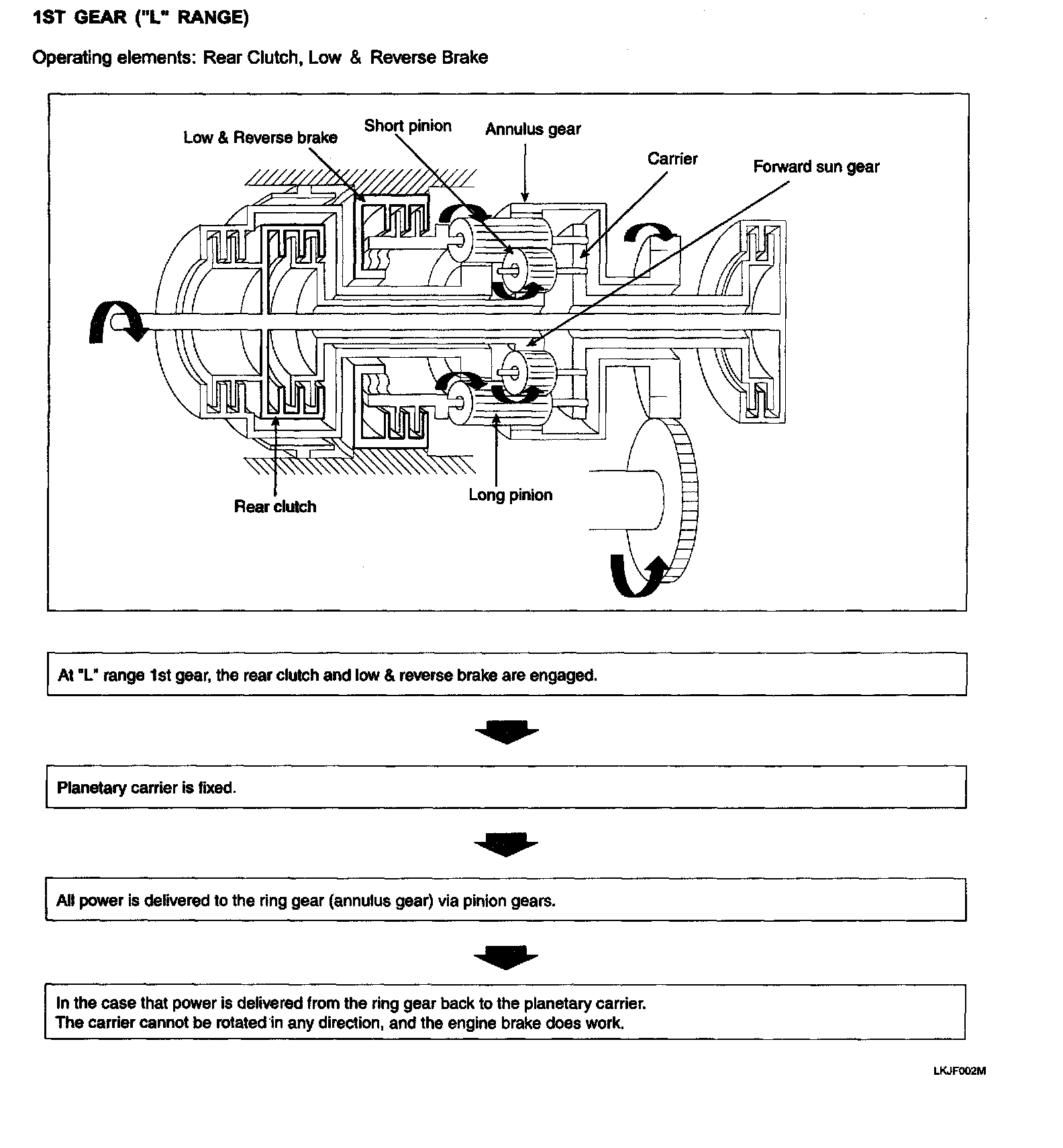 1ST GEAR ("L" RANGE)

Operating elements: Rear Clutch, Low & Reverse Brake

Low & Reverse brake
Short pinion
Annulus gear
Carrier
Forward sun gear
Rear clutch
Long pinion

At "L" range 1st gear, the rear clutch and low & reverse brake are engaged.

Planetary carrier is fixed.

All power is delivered to the ring gear (annulus gear) via pinion gears.

In the case that power is delivered from the ring gear back to the planetary carrier.
The carrier cannot be rotated in any direction, and the engine brake does work.

LKJF002M